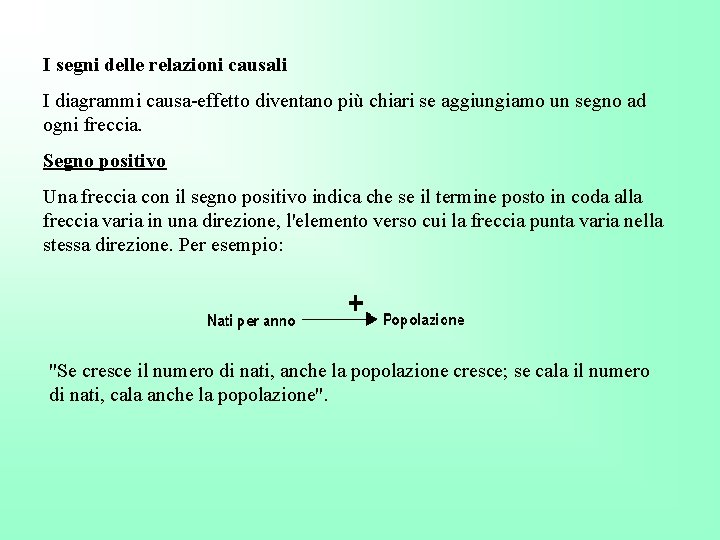 I segni delle relazioni causali

I diagrammi causa-effetto diventano più chiari se aggiungiamo un segno ad ogni freccia.

Segno positivo

Una freccia con il segno positivo indica che se il termine posto in coda alla freccia varia in una direzione, l'elemento verso cui la freccia punta varia nella stessa direzione. Per esempio:

Nati per anno + Popolazione

"Se cresce il numero di nati, anche la popolazione cresce; se cala il numero di nati, cala anche la popolazione".